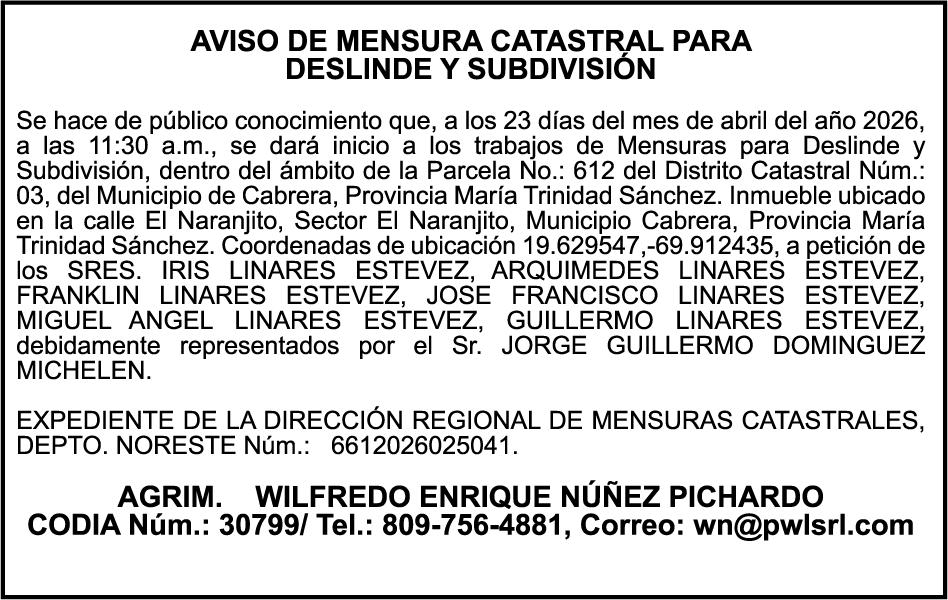 AVISO DE MENSURA CATASTRAL PARA
DESLINDE Y SUBDIVISIÓN

Se hace de público conocimiento que, a los 23 días del mes de abril del año 2026, a las 11:30 a.m., se dará inicio a los trabajos de Mensuras para Deslinde y Subdivisión, dentro del ámbito de la Parcela No.: 612 del Distrito Catastral Núm.: 03, del Municipio de Cabrera, Provincia María Trinidad Sánchez. Inmueble ubicado en la calle El Naranjito, Sector El Naranjito, Municipio Cabrera, Provincia María Trinidad Sánchez. Coordenadas de ubicación 19.629547,-69.912435, a petición de los SRES. IRIS LINARES ESTEVEZ, ARQUIMEDES LINARES ESTEVEZ, FRANKLIN LINARES ESTEVEZ, JOSE FRANCISCO LINARES ESTEVEZ, MIGUEL ANGEL LINARES ESTEVEZ, GUILLERMO LINARES ESTEVEZ, debidamente representados por el Sr. JORGE GUILLERMO DOMINGUEZ MICHELEN.

EXPEDIENTE DE LA DIRECCIÓN REGIONAL DE MENSURAS CATASTRALES, DEPTO. NORESTE Núm.: 6612026025041.

AGRIM. WILFREDO ENRIQUE NÚÑEZ PICHARDO
CODIA Núm.: 30799/ Tel.: 809-756-4881, Correo: wn@pwlsrl.com